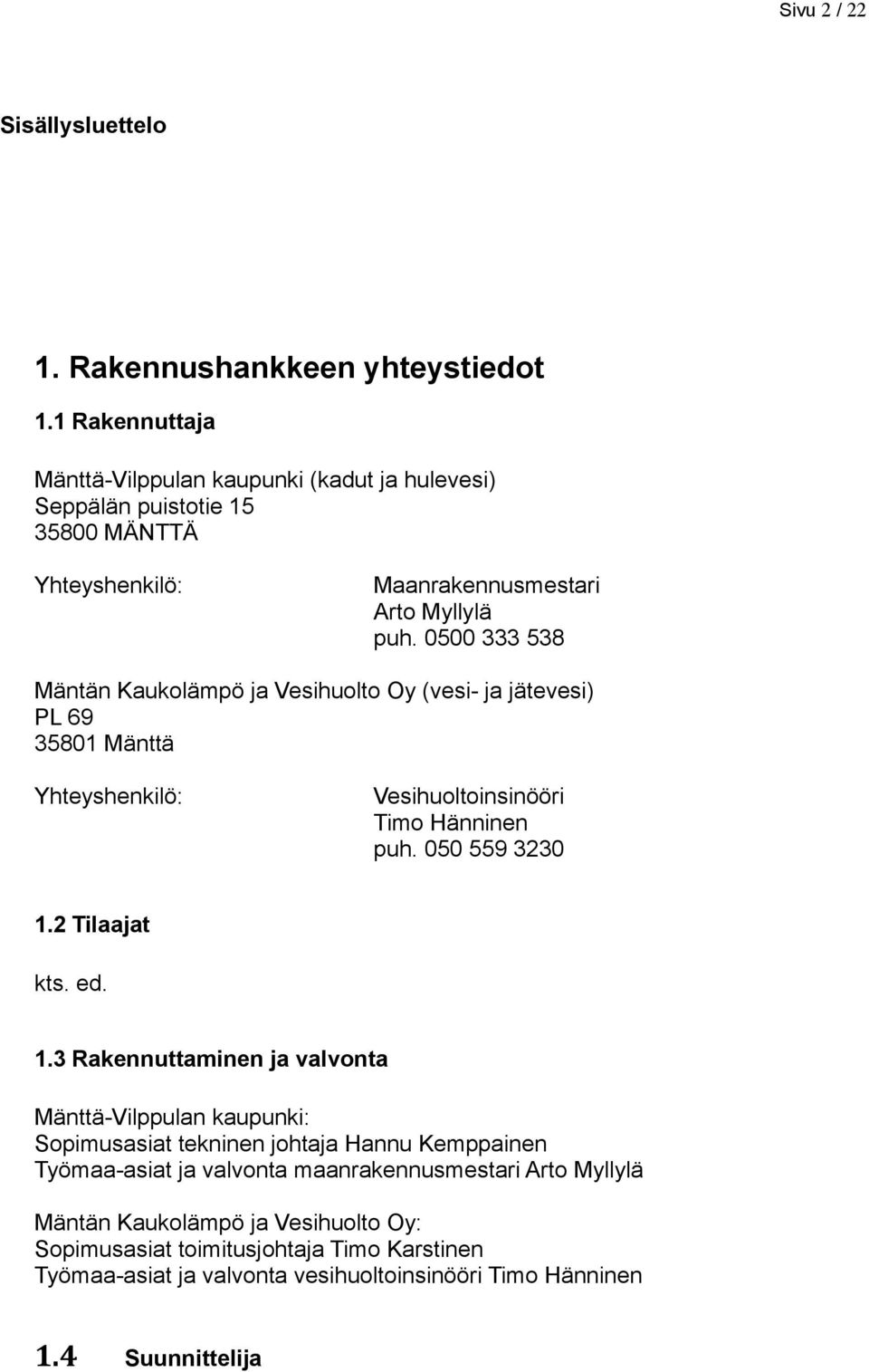 Sivu 2 / 22

Sisällysluettelo

1. Rakennushankkeen yhteystiedot

1.1 Rakennuttaja

Mänttä-Vilppulan kaupunki (kadut ja hulevesi)
Seppälän puistotie 15
35800 MÄNTTÄ

Yhteyshenkilö:

Maanrakennusmestari
Arto Myllylä
puh. 0500 333 538

Mäntän Kaukolämpö ja Vesihuolto Oy (vesi- ja jätevesi)
PL 69
35801 Mänttä

Yhteyshenkilö:

Vesihuoltoinsinööri
Timo Hänninen
puh. 050 559 3230

1.2 Tilaajat

kts. ed.

1.3 Rakennuttaminen ja valvonta

Mänttä-Vilppulan kaupunki:
Sopimusasiat tekninen johtaja Hannu Kemppainen
Työmaa-asiat ja valvonta maanrakennusmestari Arto Myllylä

Mäntän Kaukolämpö ja Vesihuolto Oy:
Sopimusasiat toimitusjohtaja Timo Karstinen
Työmaa-asiat ja valvonta vesihuoltoinsinööri Timo Hänninen

1.4 Suunnittelija